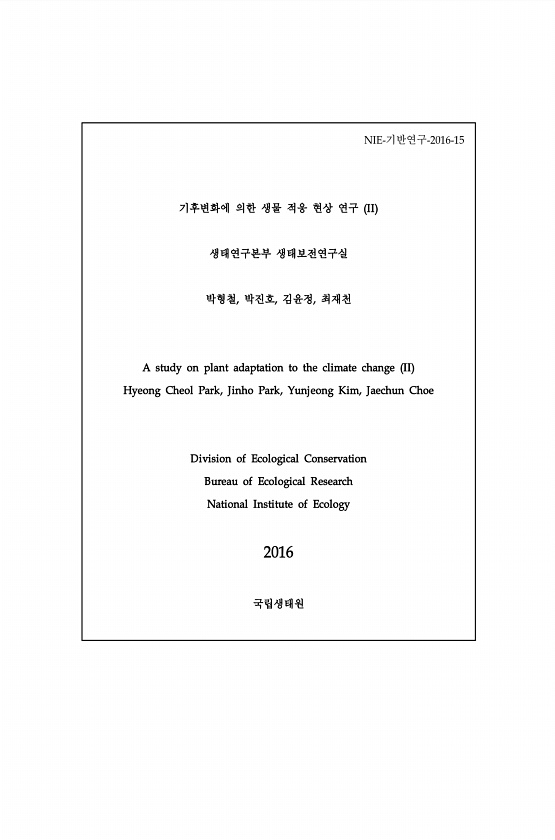 NIE-기반연구-2016-15

기후변화에 의한 생물 적응 현상 연구 (II)

생태연구본부 생태보전연구실

박형철, 박진호, 김윤정, 최재천

A study on plant adaptation to the climate change (II)
Hyeong Cheol Park, Jinho Park, Yunjeong Kim, Jaechun Choe

Division of Ecological Conservation
Bureau of Ecological Research
National Institute of Ecology

2016

국립생태원